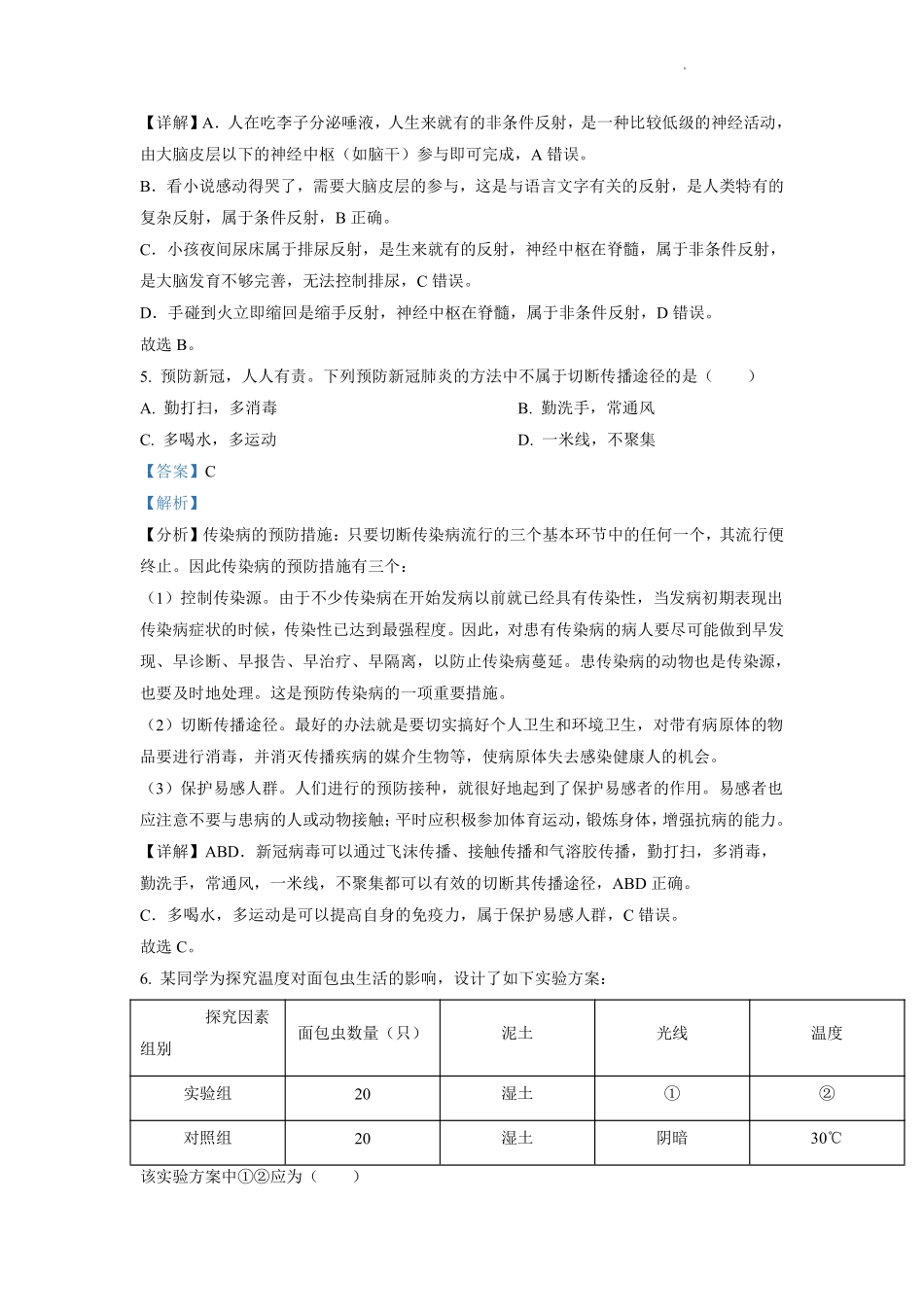 【详解】A．人在吃李子分泌唾液，人生来就有的非条件反射，是一种比较低级的神经活动，由大脑皮层以下的神经中枢（如脑干）参与即可完成，A 错误。

B．看小说感动得哭了，需要大脑皮层的参与，这是与语言文字有关的反射，是人类特有的复杂反射，属于条件反射，B 正确。

C．小孩夜间尿床属于排尿反射，是生来就有的反射，神经中枢在脊髓，属于非条件反射，是大脑发育不够完善，无法控制排尿，C 错误。

D．手碰到火立即缩回是缩手反射，神经中枢在脊髓，属于非条件反射，D 错误。

故选 B。

5. 预防新冠，人人有责。下列预防新冠肺炎的方法中不属于切断传播途径的是（　　）

A. 勤打扫，多消毒

B. 勤洗手，常通风

C. 多喝水，多运动

D. 一米线，不聚集

【答案】C

【解析】

【分析】传染病的预防措施：只要切断传染病流行的三个基本环节中的任何一个，其流行便终止。因此传染病的预防措施有三个：

（1）控制传染源。由于不少传染病在开始发病以前就已经具有传染性，当发病初期表现出传染病症状的时候，传染性已达到最强程度。因此，对患有传染病的病人要尽可能做到早发现、早诊断、早报告、早治疗、早隔离，以防止传染病蔓延。患传染病的动物也是传染源，也要及时地处理。这是预防传染病的一项重要措施。

（2）切断传播途径。最好的办法就是要切实搞好个人卫生和环境卫生，对带有病原体的物品要进行消毒，并消灭传播疾病的媒介生物等，使病原体失去感染健康人的机会。

（3）保护易感人群。人们进行的预防接种，就很好地起到了保护易感者的作用。易感者也应注意不要与患病的人或动物接触;平时应积极参加体育运动，锻炼身体，增强抗病的能力。

【详解】ABD．新冠病毒可以通过飞沫传播、接触传播和气溶胶传播，勤打扫，多消毒，勤洗手，常通风，一米线，不聚集都可以有效的切断其传播途径，ABD 正确。

C．多喝水，多运动是可以提高自身的免疫力，属于保护易感人群，C 错误。

故选 C。

6. 某同学为探究温度对面包虫生活的影响，设计了如下实验方案：

| 探究因素 组别 | 面包虫数量（只） | 泥土 | 光线 | 温度 |
|---|---|---|---|---|
| 实验组 | 20 | 湿土 | ① | ② |
| 对照组 | 20 | 湿土 | 阴暗 | 30℃ |

该实验方案中①②应为（　　）